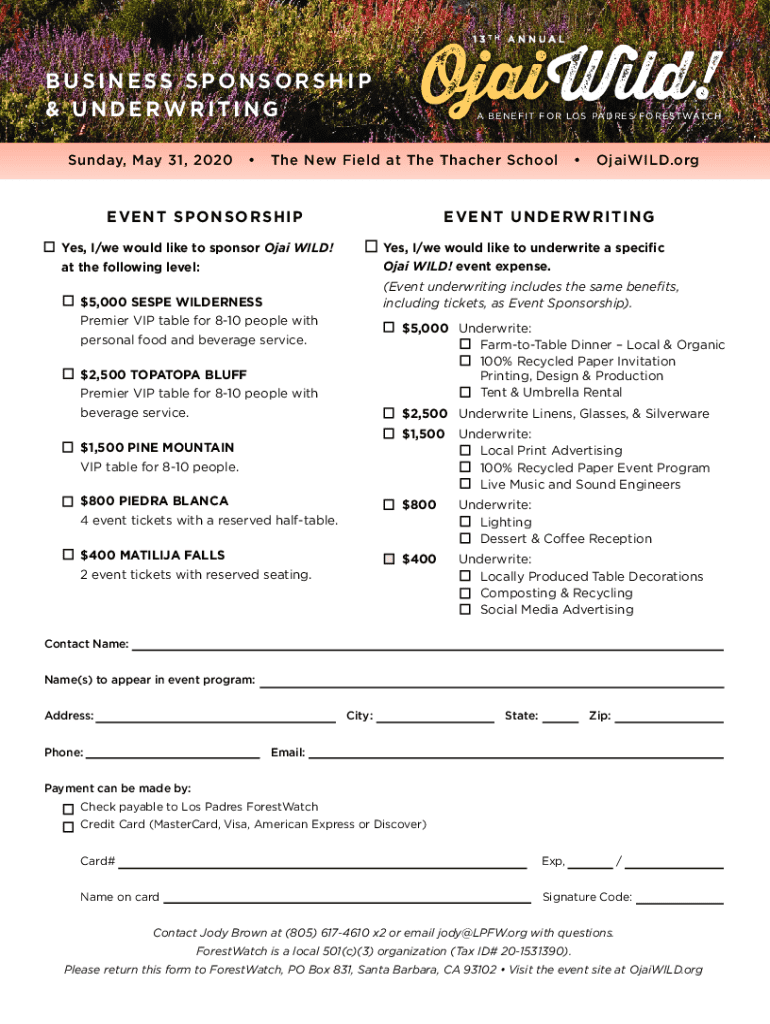 BUSINESS SPONSORSHIP & UNDERWRITING

13TH ANNUAL

Ojai Wild!

A BENEFIT FOR LOS PADRES FORESTWATCH

Sunday, May 31, 2020 • The New Field at The Thacher School • OjaiWILD.org

EVENT SPONSORSHIP

☐ Yes, I/we would like to sponsor Ojai WILD! at the following level:

☐ $5,000 SESPE WILDERNESS
Premier VIP table for 8-10 people with personal food and beverage service.

☐ $2,500 TOPATOPA BLUFF
Premier VIP table for 8-10 people with beverage service.

☐ $1,500 PINE MOUNTAIN
VIP table for 8-10 people.

☐ $800 PIEDRA BLANCA
4 event tickets with a reserved half-table.

☐ $400 MATILIJA FALLS
2 event tickets with reserved seating.

EVENT UNDERWRITING

☐ Yes, I/we would like to underwrite a specific Ojai WILD! event expense.

(Event underwriting includes the same benefits, including tickets, as Event Sponsorship).

☐ $5,000 Underwrite:
☐ Farm-to-Table Dinner – Local & Organic
☐ 100% Recycled Paper Invitation Printing, Design & Production
☐ Tent & Umbrella Rental

☐ $2,500 Underwrite Linens, Glasses, & Silverware

☐ $1,500 Underwrite:
☐ Local Print Advertising
☐ 100% Recycled Paper Event Program
☐ Live Music and Sound Engineers

☐ $800 Underwrite:
☐ Lighting
☐ Dessert & Coffee Reception

☐ $400 Underwrite:
☐ Locally Produced Table Decorations
☐ Composting & Recycling
☐ Social Media Advertising

Contact Name:

Name(s) to appear in event program:

Address: City: State: Zip:

Phone: Email:

Payment can be made by:
☐ Check payable to Los Padres ForestWatch
☐ Credit Card (MasterCard, Visa, American Express or Discover)

Card# Exp, /

Name on card Signature Code:

Contact Jody Brown at (805) 617-4610 x2 or email jody@LPFW.org with questions.
ForestWatch is a local 501(c)(3) organization (Tax ID# 20-1531390).
Please return this form to ForestWatch, PO Box 831, Santa Barbara, CA 93102 • Visit the event site at OjaiWILD.org